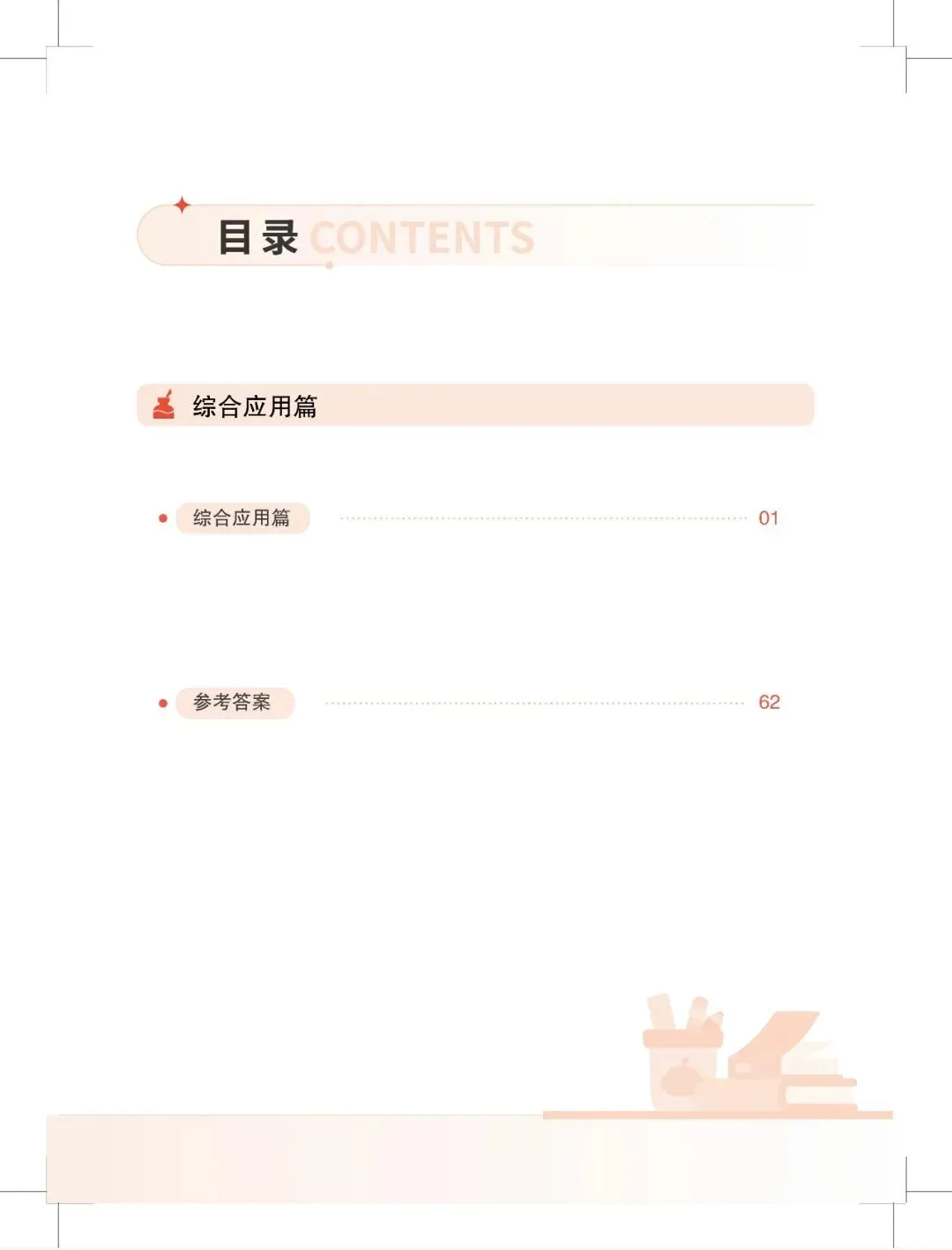 目录 CONTENTS

综合应用篇

• 综合应用篇 01

• 参考答案 62